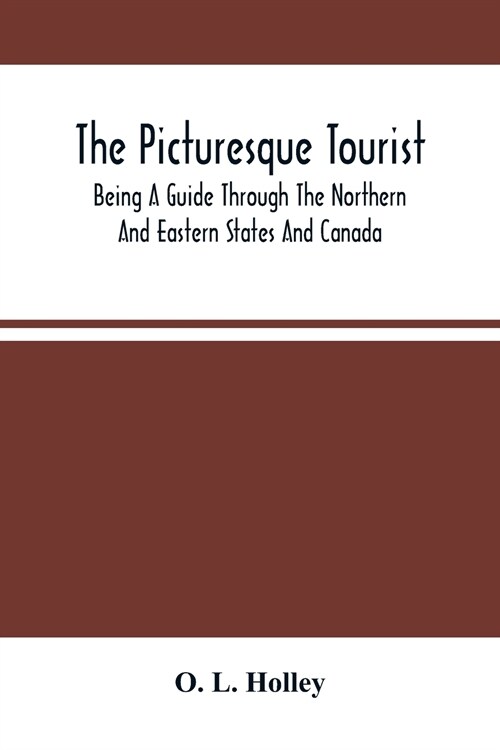 The Picturesque Tourist

Being A Guide Through The Northern And Eastern States And Canada

O. L. Holley